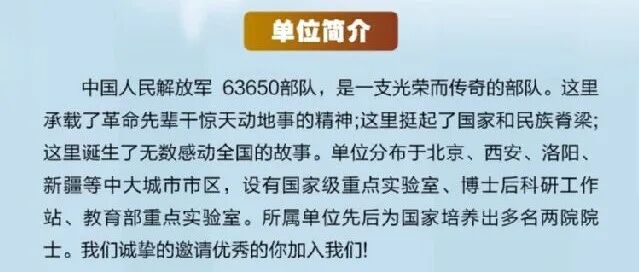 单位简介

中国人民解放军 63650部队，是一支光荣而传奇的部队。这里承载了革命先辈干惊天动地事的精神;这里挺起了国家和民族脊梁;这里诞生了无数感动全国的故事。单位分布于北京、西安、洛阳、新疆等中大城市市区，设有国家级重点实验室、博士后科研工作站、教育部重点实验室。所属单位先后为国家培养出多名两院院士。我们诚挚的邀请优秀的你加入我们!